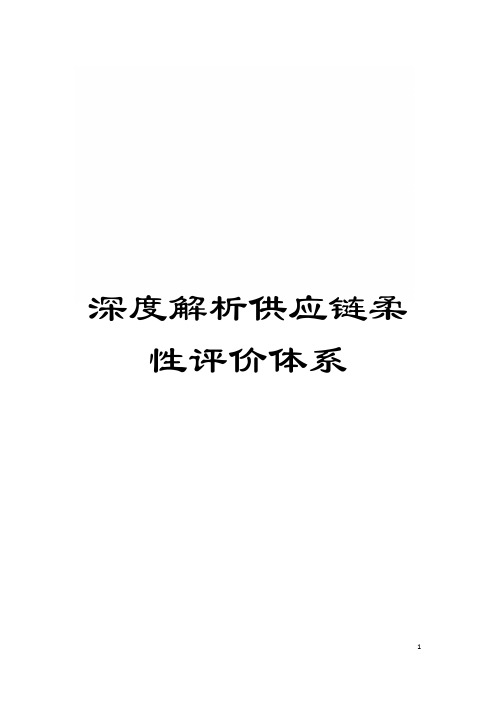 深度解析供应链柔性评价体系

1